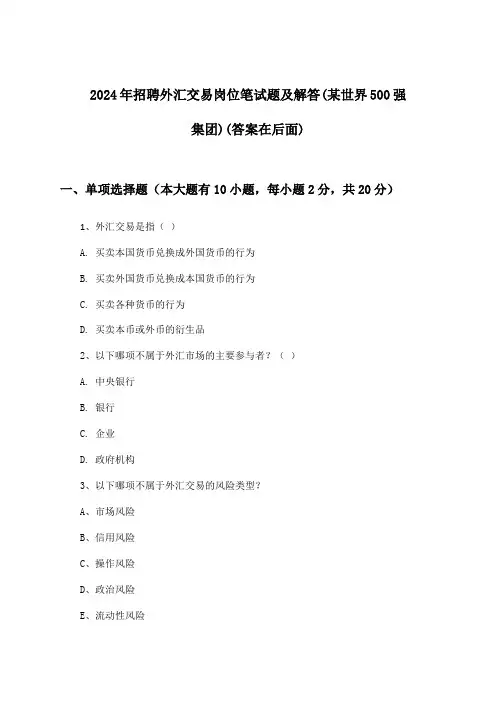 2024年招聘外汇交易岗位笔试题及解答(某世界500强集团)(答案在后面)

一、单项选择题（本大题有10小题，每小题2分，共20分）

1、外汇交易是指（ ）

A. 买卖本国货币兑换成外国货币的行为

B. 买卖外国货币兑换成本国货币的行为

C. 买卖各种货币的行为

D. 买卖本币或外币的衍生品

2、以下哪项不属于外汇市场的主要参与者？（ ）

A. 中央银行

B. 银行

C. 企业

D. 政府机构

3、以下哪项不属于外汇交易的风险类型？

A、市场风险

B、信用风险

C、操作风险

D、政治风险

E、流动性风险